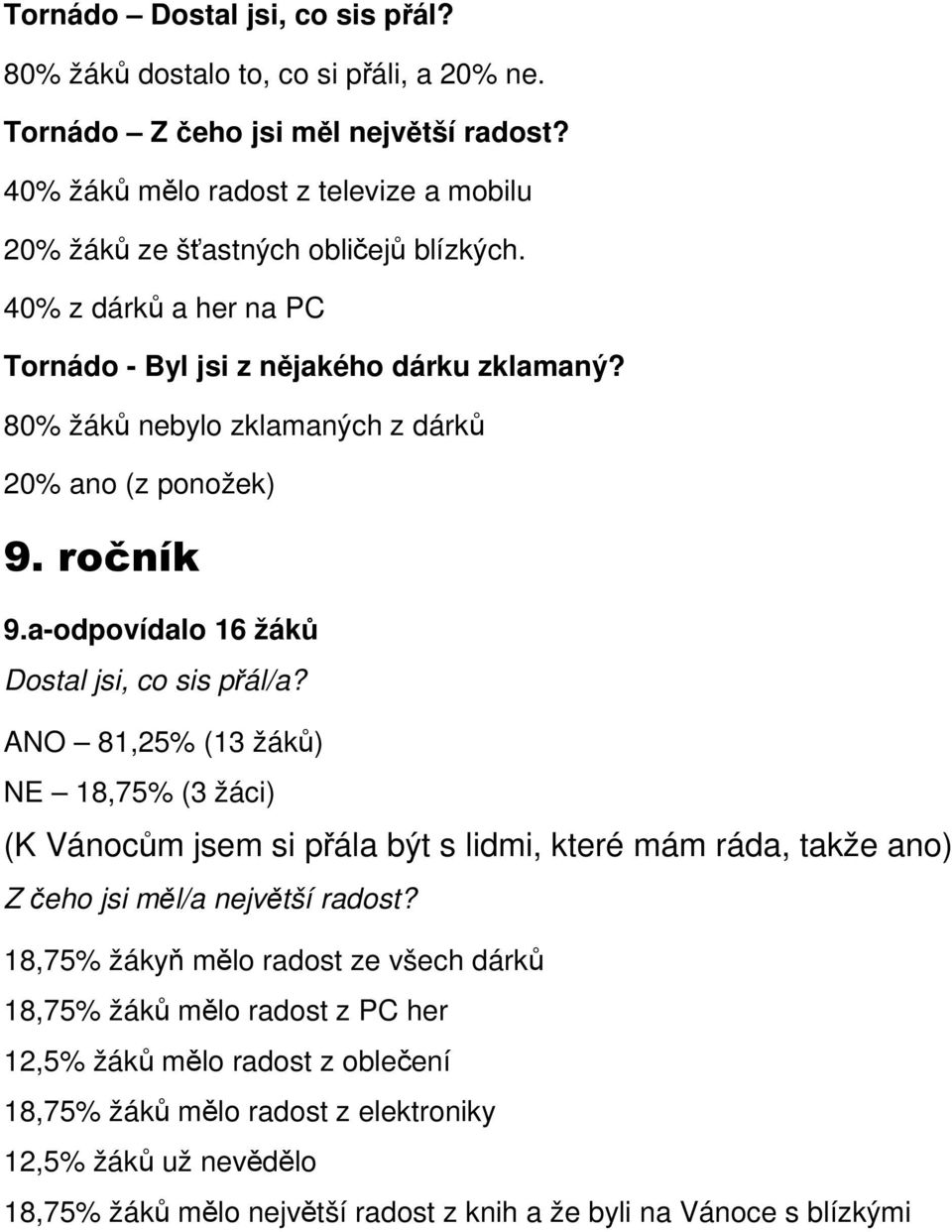 Tornádo – Dostal jsi, co sis přál?

80% žáků dostalo to, co si přáli, a 20% ne.

Tornádo – Z čeho jsi měl největší radost?

40% žáků mělo radost z televize a mobilu

20% žáků ze šťastných obličejů blízkých.

40% z dárků a her na PC

Tornádo - Byl jsi z nějakého dárku zklamaný?

80% žáků nebylo zklamaných z dárků

20% ano (z ponožek)

9. ročník

9.a-odpovídalo 16 žáků

Dostal jsi, co sis přál/a?

ANO – 81,25% (13 žáků)

NE – 18,75% (3 žáci)

(K Vánocům jsem si přála být s lidmi, které mám ráda, takže ano)

Z čeho jsi měl/a největší radost?

18,75% žákyň mělo radost ze všech dárků

18,75% žáků mělo radost z PC her

12,5% žáků mělo radost z oblečení

18,75% žáků mělo radost z elektroniky

12,5% žáků už nevědělo

18,75% žáků mělo největší radost z knih a že byli na Vánoce s blízkými